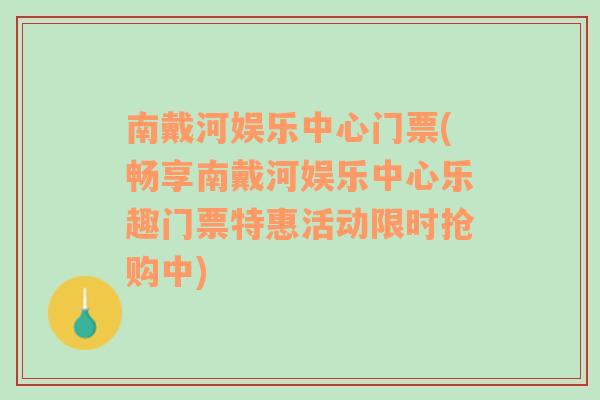 南戴河娱乐中心门票(畅享南戴河娱乐中心乐趣门票特惠活动限时抢购中)